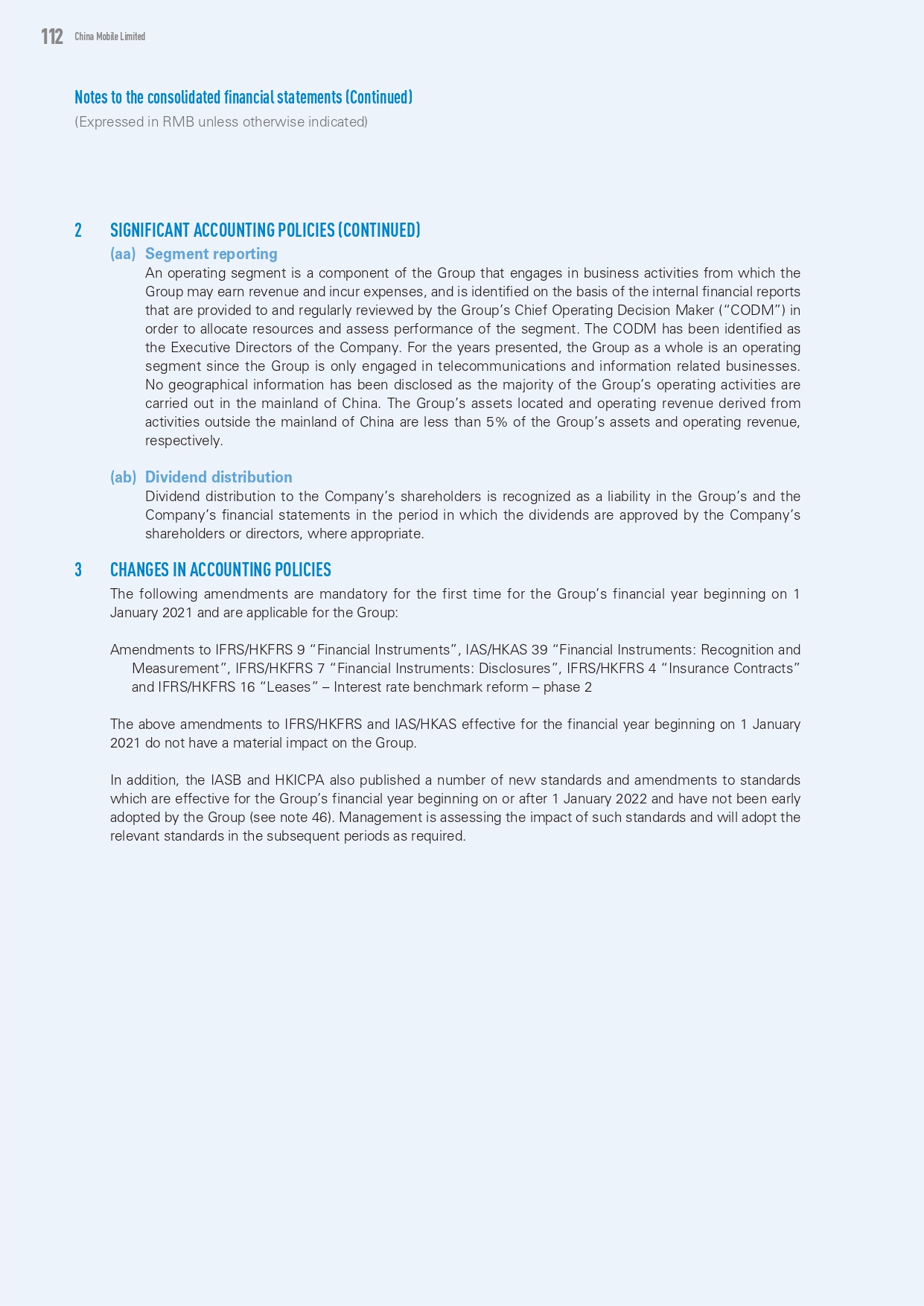 112 China Mobile Limited

Notes to the consolidated financial statements (Continued)
(Expressed in RMB unless otherwise indicated)

2 SIGNIFICANT ACCOUNTING POLICIES (CONTINUED)

(aa) Segment reporting
An operating segment is a component of the Group that engages in business activities from which the Group may earn revenue and incur expenses, and is identified on the basis of the internal financial reports that are provided to and regularly reviewed by the Group's Chief Operating Decision Maker ("CODM") in order to allocate resources and assess performance of the segment. The CODM has been identified as the Executive Directors of the Company. For the years presented, the Group as a whole is an operating segment since the Group is only engaged in telecommunications and information related businesses. No geographical information has been disclosed as the majority of the Group's operating activities are carried out in the mainland of China. The Group's assets located and operating revenue derived from activities outside the mainland of China are less than 5% of the Group's assets and operating revenue, respectively.

(ab) Dividend distribution
Dividend distribution to the Company's shareholders is recognized as a liability in the Group's and the Company's financial statements in the period in which the dividends are approved by the Company's shareholders or directors, where appropriate.

3 CHANGES IN ACCOUNTING POLICIES

The following amendments are mandatory for the first time for the Group's financial year beginning on 1 January 2021 and are applicable for the Group:

Amendments to IFRS/HKFRS 9 "Financial Instruments", IAS/HKAS 39 "Financial Instruments: Recognition and Measurement", IFRS/HKFRS 7 "Financial Instruments: Disclosures", IFRS/HKFRS 4 "Insurance Contracts" and IFRS/HKFRS 16 "Leases" – Interest rate benchmark reform – phase 2

The above amendments to IFRS/HKFRS and IAS/HKAS effective for the financial year beginning on 1 January 2021 do not have a material impact on the Group.

In addition, the IASB and HKICPA also published a number of new standards and amendments to standards which are effective for the Group's financial year beginning on or after 1 January 2022 and have not been early adopted by the Group (see note 46). Management is assessing the impact of such standards and will adopt the relevant standards in the subsequent periods as required.